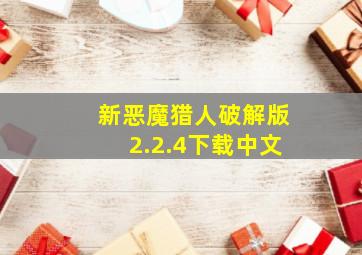 新恶魔猎人破解版
2.2.4下载中文